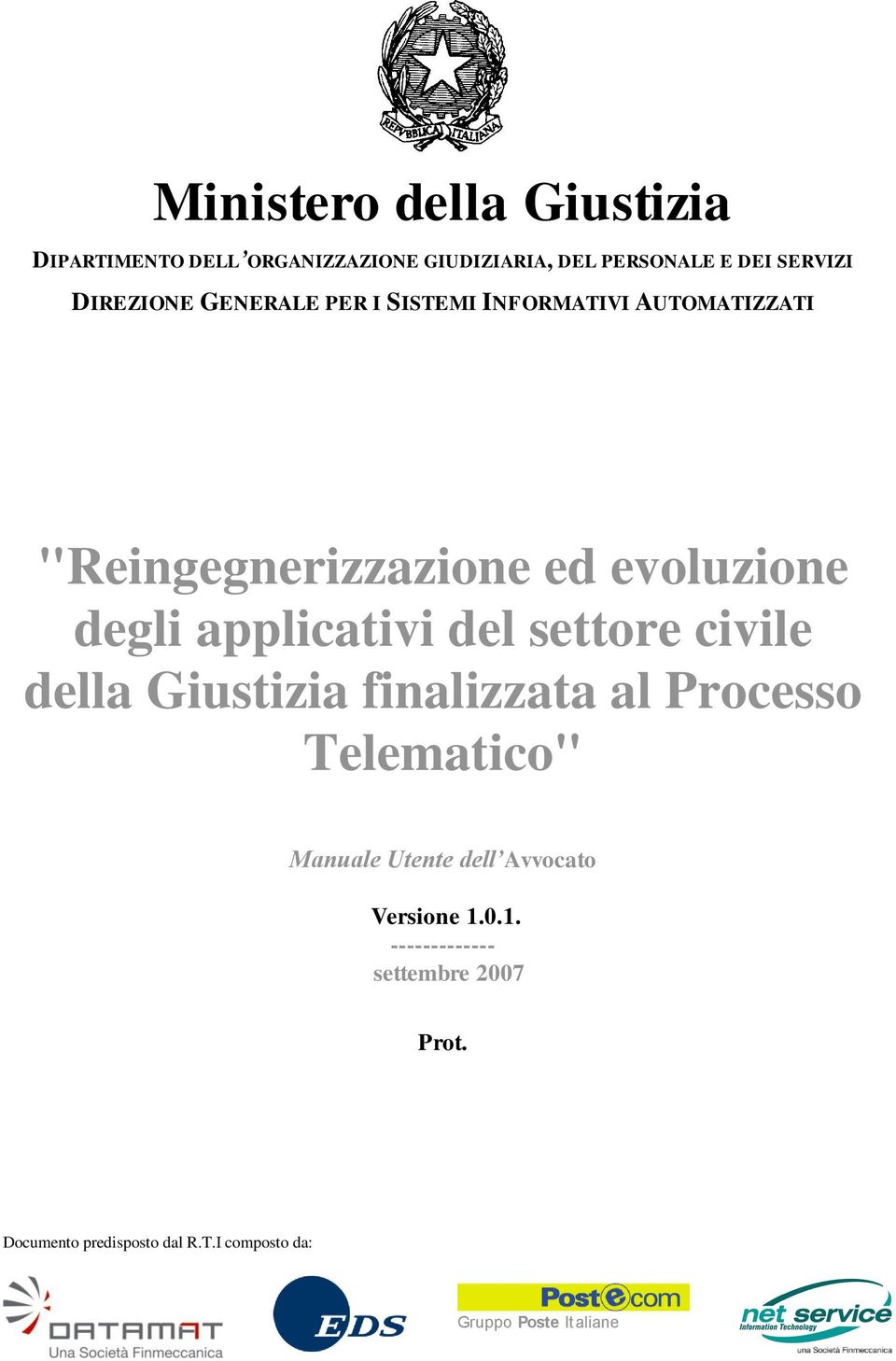 REPVBBLICA ITALIANA

Ministero della Giustizia

DIPARTIMENTO DELL'ORGANIZZAZIONE GIUDIZIARIA, DEL PERSONALE E DEI SERVIZI

DIREZIONE GENERALE PER I SISTEMI INFORMATIVI AUTOMATIZZATI

"Reingegnerizzazione ed evoluzione degli applicativi del settore civile della Giustizia finalizzata al Processo Telematico"

Manuale Utente dell'Avvocato

Versione 1.0.1.
-------------
settembre 2007

Prot.

Documento predisposto dal R.T.I composto da:

DATAMAT
Una Società Finmeccanica

EDS

Postecom
Gruppo Poste Italiane

net service
Information Technology
una Società Finmeccanica